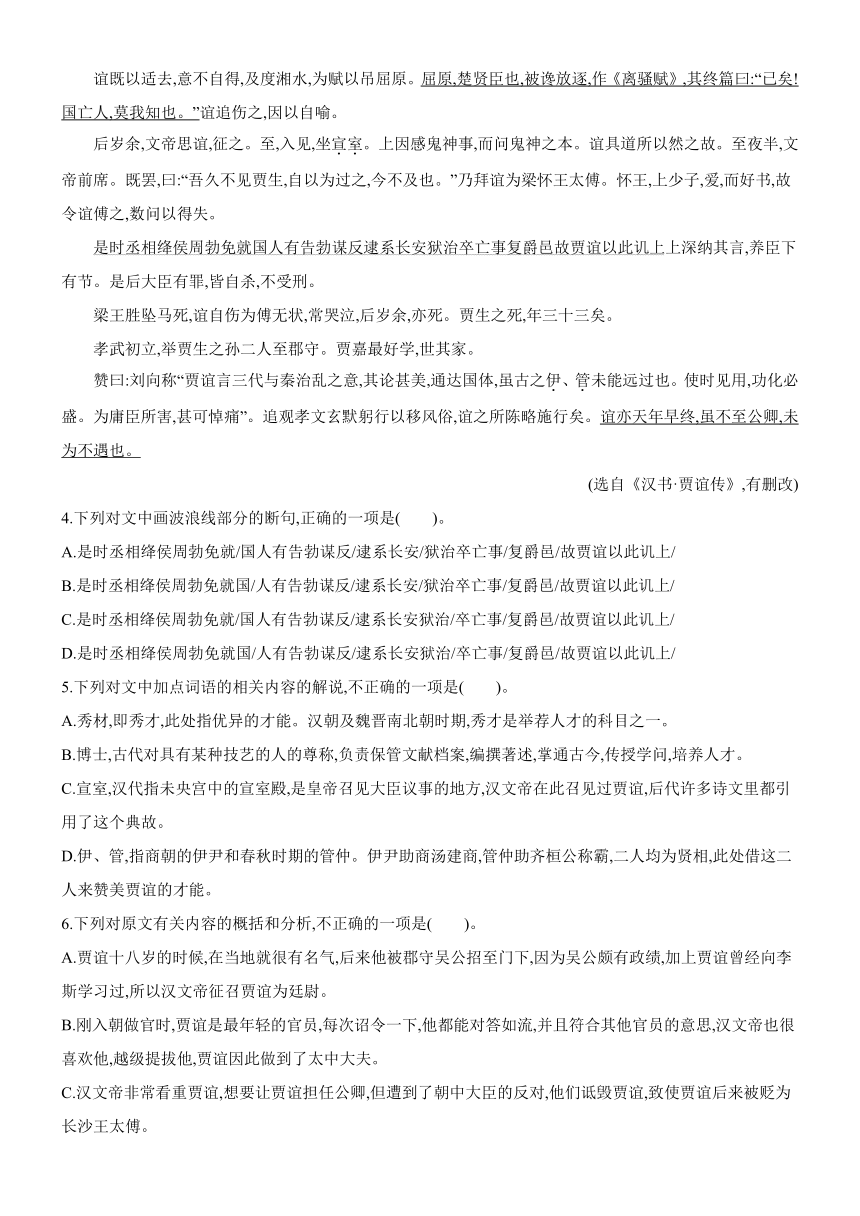 谊既以适去,意不自得,及度湘水,为赋以吊屈原。屈原,楚贤臣也,被谗放逐,作《离骚赋》,其终篇曰:“已矣!国亡人,莫我知也。”谊追伤之,因以自喻。

后岁余,文帝思谊,征之。至,入见,坐宣室。上因感鬼神事,而问鬼神之本。谊具道所以然之故。至夜半,文帝前席。既罢,曰:“吾久不见贾生,自以为过之,今不及也。”乃拜谊为梁怀王太傅。怀王,上少子,爱,而好书,故令谊傅之,数问以得失。

是时丞相绛侯周勃免就国人有告勃谋反逮系长安狱治卒亡事复爵邑故贾谊以此讥上上深纳其言,养臣下有节。是后大臣有罪,皆自杀,不受刑。

梁王胜坠马死,谊自伤为傅无状,常哭泣,后岁余,亦死。贾生之死,年三十三矣。

孝武初立,举贾生之孙二人至郡守。贾嘉最好学,世其家。

赞曰:刘向称“贾谊言三代与秦治乱之意,其论甚美,通达国体,虽古之伊、管未能远过也。使时见用,功化必盛。为庸臣所害,甚可悼痛”。追观孝文玄默躬行以移风俗,谊之所陈略施行矣。谊亦天年早终,虽不至公卿,未为不遇也。

(选自《汉书·贾谊传》,有删改)

4.下列对文中画波浪线部分的断句,正确的一项是( )。

A.是时丞相绛侯周勃免就/国人有告勃谋反/逮系长安/狱治卒亡事/复爵邑/故贾谊以此讥上/

B.是时丞相绛侯周勃免就国/人有告勃谋反/逮系长安/狱治卒亡事/复爵邑/故贾谊以此讥上/

C.是时丞相绛侯周勃免就/国人有告勃谋反/逮系长安狱治/卒亡事/复爵邑/故贾谊以此讥上/

D.是时丞相绛侯周勃免就国/人有告勃谋反/逮系长安狱治/卒亡事/复爵邑/故贾谊以此讥上/

5.下列对文中加点词语的相关内容的解说,不正确的一项是( )。

A.秀材,即秀才,此处指优异的才能。汉朝及魏晋南北朝时期,秀才是举荐人才的科目之一。

B.博士,古代对具有某种技艺的人的尊称,负责保管文献档案,编撰著述,掌通古今,传授学问,培养人才。

C.宣室,汉代指未央宫中的宣室殿,是皇帝召见大臣议事的地方,汉文帝在此召见过贾谊,后代许多诗文里都引用了这个典故。

D.伊、管,指商朝的伊尹和春秋时期的管仲。伊尹助商汤建商,管仲助齐桓公称霸,二人均为贤相,此处借这二人来赞美贾谊的才能。

6.下列对原文有关内容的概括和分析,不正确的一项是( )。

A.贾谊十八岁的时候,在当地就很有名气,后来他被郡守吴公招至门下,因为吴公颇有政绩,加上贾谊曾经向李斯学习过,所以汉文帝征召贾谊为廷尉。

B.刚入朝做官时,贾谊是最年轻的官员,每次诏令一下,他都能对答如流,并且符合其他官员的意思,汉文帝也很喜欢他,越级提拔他,贾谊因此做到了太中大夫。

C.汉文帝非常看重贾谊,想要让贾谊担任公卿,但遭到了朝中大臣的反对,他们诋毁贾谊,致使贾谊后来被贬为长沙王太傅。